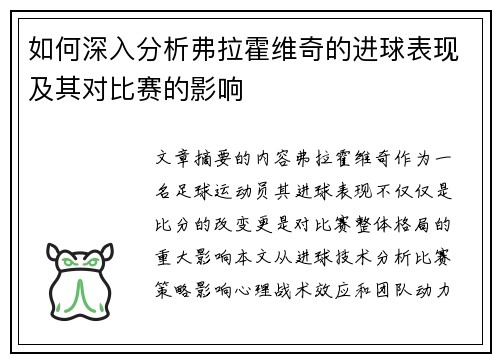 如何深入分析弗拉霍维奇的进球表现及其对比赛的影响

文章摘要的内容弗拉霍维奇作为一名足球运动员其进球表现不仅仅是比分的改变更是对比赛整体格局的重大影响本文从进球技术分析比赛策略影响心理战术效应和团队动力